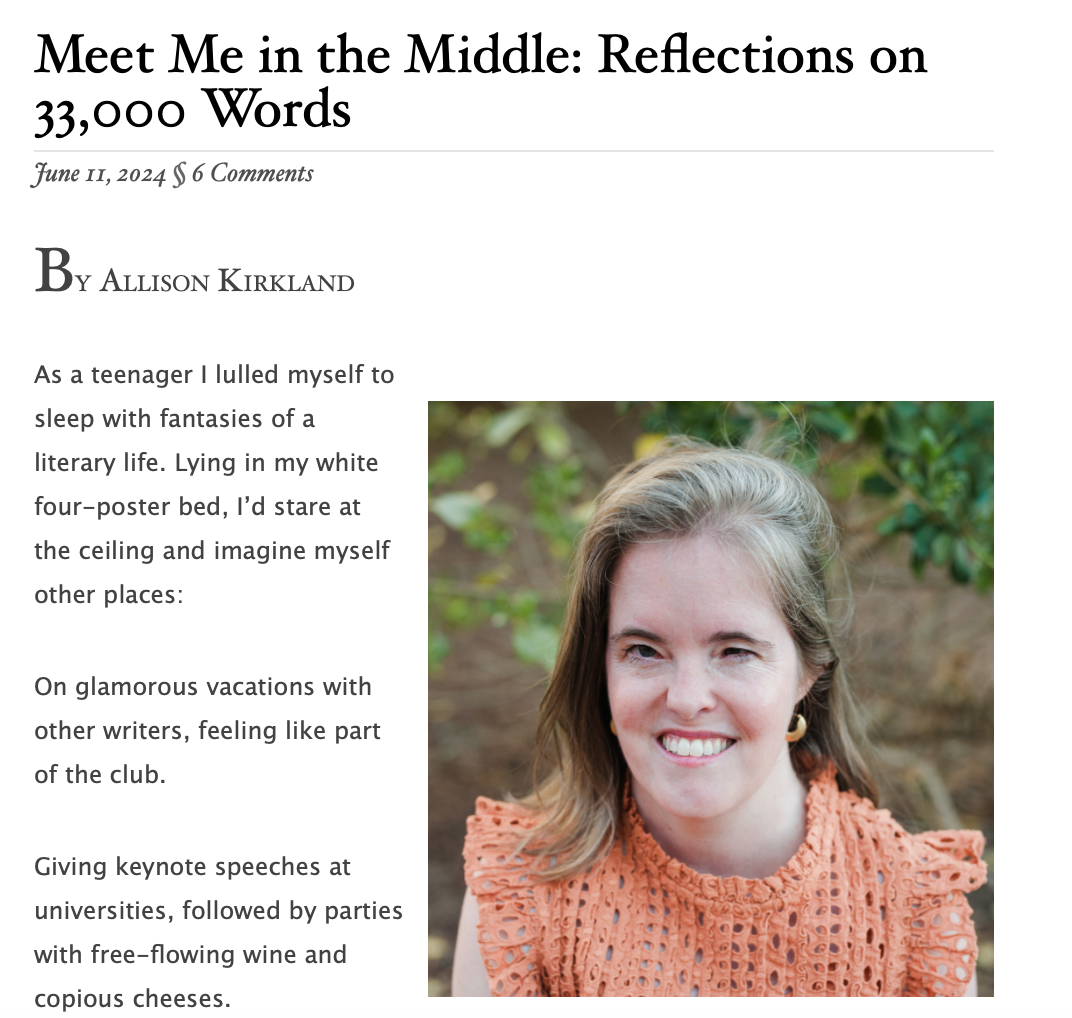 Meet Me in the Middle: Reflections on 33,000 Words

June 11, 2024 § 6 Comments

By Allison Kirkland

As a teenager I lulled myself to sleep with fantasies of a literary life. Lying in my white four-poster bed, I'd stare at the ceiling and imagine myself other places:

On glamorous vacations with other writers, feeling like part of the club.

Giving keynote speeches at universities, followed by parties with free-flowing wine and copious cheeses.